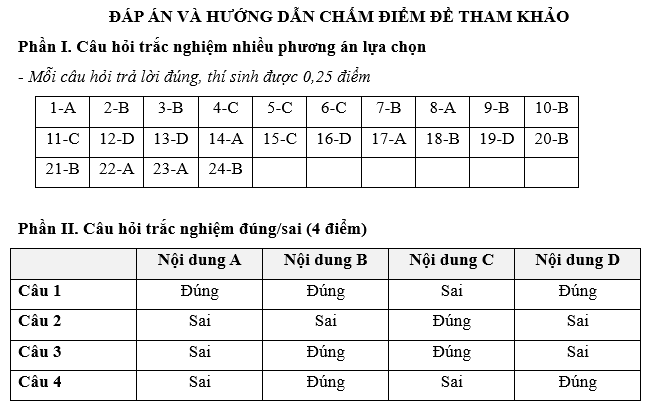 ĐÁP ÁN VÀ HƯỚNG DẪN CHẤM ĐIỂM ĐỀ THAM KHẢO

Phần I. Câu hỏi trắc nghiệm nhiều phương án lựa chọn

- Mỗi câu hỏi trả lời đúng, thí sinh được 0,25 điểm

| 1-A | 2-B | 3-B | 4-C | 5-C | 6-C | 7-B | 8-A | 9-B | 10-B |
|---|---|---|---|---|---|---|---|---|---|
| 11-C | 12-D | 13-D | 14-A | 15-C | 16-D | 17-A | 18-B | 19-D | 20-B |
| 21-B | 22-A | 23-A | 24-B | | | | | | |

Phần II. Câu hỏi trắc nghiệm đúng/sai (4 điểm)

| | Nội dung A | Nội dung B | Nội dung C | Nội dung D |
|---|---|---|---|---|
| Câu 1 | Đúng | Đúng | Sai | Đúng |
| Câu 2 | Sai | Sai | Đúng | Sai |
| Câu 3 | Sai | Đúng | Đúng | Sai |
| Câu 4 | Sai | Đúng | Sai | Đúng |